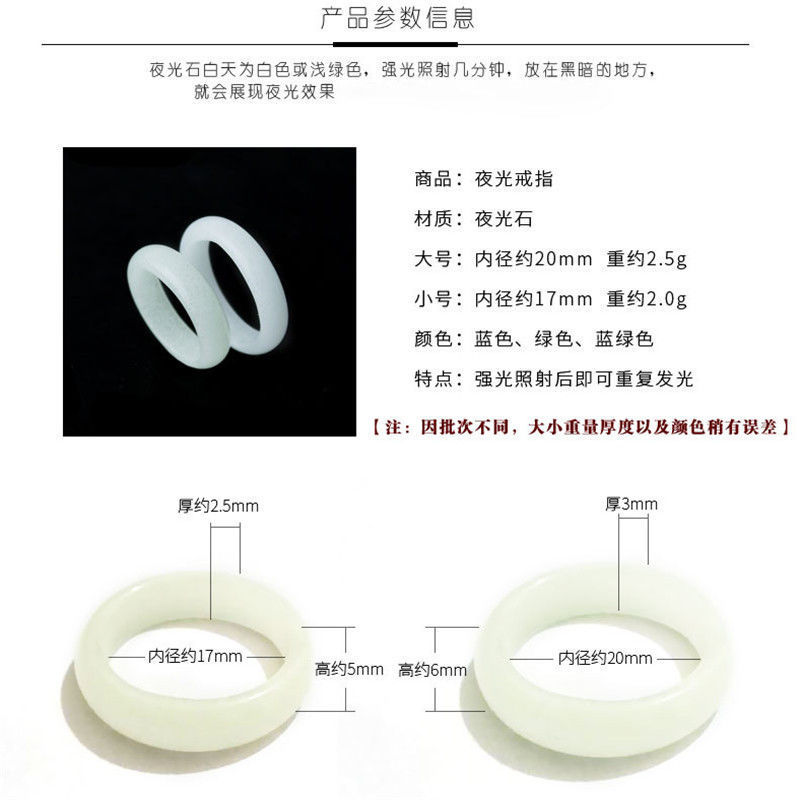 产品参数信息

夜光石白天为白色或浅绿色，强光照射几分钟，放在黑暗的地方，就会展现夜光效果

商品：夜光戒指

材质：夜光石

大号：内径约20mm 重约2.5g

小号：内径约17mm 重约2.0g

颜色：蓝色、绿色、蓝绿色

特点：强光照射后即可重复发光

【注：因批次不同，大小重量厚度以及颜色稍有误差】

厚约2.5mm

内径约17mm

高约5mm

厚3mm

高约6mm

内径约20mm